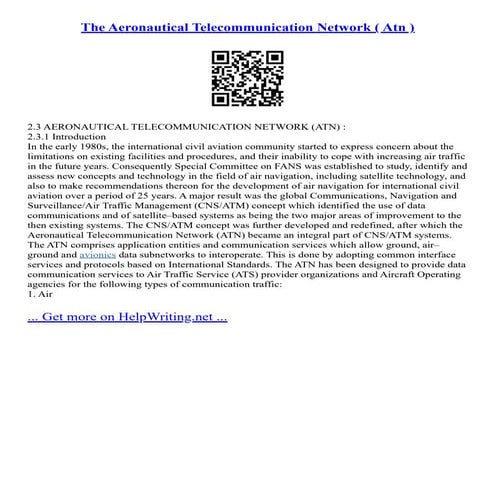 The Aeronautical Telecommunication Network ( Atn )

2.3 AERONAUTICAL TELECOMMUNICATION NETWORK (ATN) :
2.3.1 Introduction
In the early 1980s, the international civil aviation community started to express concern about the limitations on existing facilities and procedures, and their inability to cope with increasing air traffic in the future years. Consequently Special Committee on FANS was established to study, identify and assess new concepts and technology in the field of air navigation, including satellite technology, and also to make recommendations thereon for the development of air navigation for international civil aviation over a period of 25 years. A major result was the global Communications, Navigation and Surveillance/Air Traffic Management (CNS/ATM) concept which identified the use of data communications and of satellite–based systems as being the two major areas of improvement to the then existing systems. The CNS/ATM concept was further developed and redefined, after which the Aeronautical Telecommunication Network (ATN) became an integral part of CNS/ATM systems. The ATN comprises application entities and communication services which allow ground, air–ground and avionics data subnetworks to interoperate. This is done by adopting common interface services and protocols based on International Standards. The ATN has been designed to provide data communication services to Air Traffic Service (ATS) provider organizations and Aircraft Operating agencies for the following types of communication traffic:
1. Air

... Get more on HelpWriting.net ...